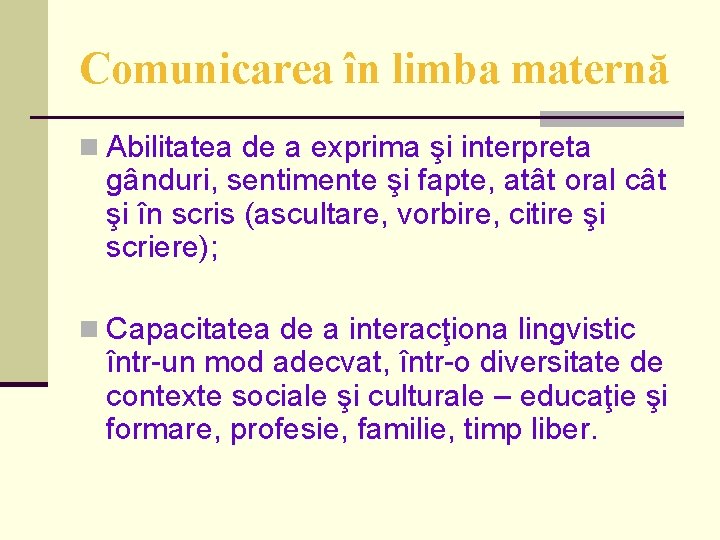 Comunicarea în limba maternă

Abilitatea de a exprima şi interpreta gânduri, sentimente şi fapte, atât oral cât şi în scris (ascultare, vorbire, citire şi scriere);

Capacitatea de a interacţiona lingvistic într-un mod adecvat, într-o diversitate de contexte sociale şi culturale – educaţie şi formare, profesie, familie, timp liber.